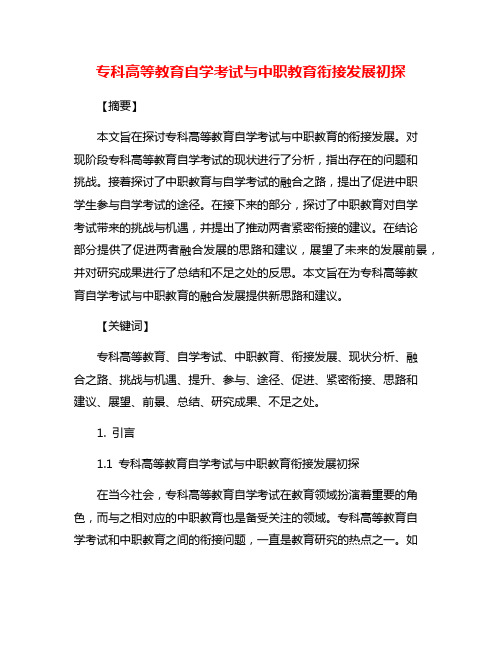 专科高等教育自学考试与中职教育衔接发展初探

【摘要】

本文旨在探讨专科高等教育自学考试与中职教育的衔接发展。对现阶段专科高等教育自学考试的现状进行了分析，指出存在的问题和挑战。接着探讨了中职教育与自学考试的融合之路，提出了促进中职学生参与自学考试的途径。在接下来的部分，探讨了中职教育对自学考试带来的挑战与机遇，并提出了推动两者紧密衔接的建议。在结论部分提供了促进两者融合发展的思路和建议，展望了未来的发展前景，并对研究成果进行了总结和不足之处的反思。本文旨在为专科高等教育自学考试与中职教育的融合发展提供新思路和建议。

【关键词】

专科高等教育、自学考试、中职教育、衔接发展、现状分析、融合之路、挑战与机遇、提升、参与、途径、促进、紧密衔接、思路和建议、展望、前景、总结、研究成果、不足之处。

1. 引言

1.1 专科高等教育自学考试与中职教育衔接发展初探

在当今社会，专科高等教育自学考试在教育领域扮演着重要的角色，而与之相对应的中职教育也是备受关注的领域。专科高等教育自学考试和中职教育之间的衔接问题，一直是教育研究的热点之一。如